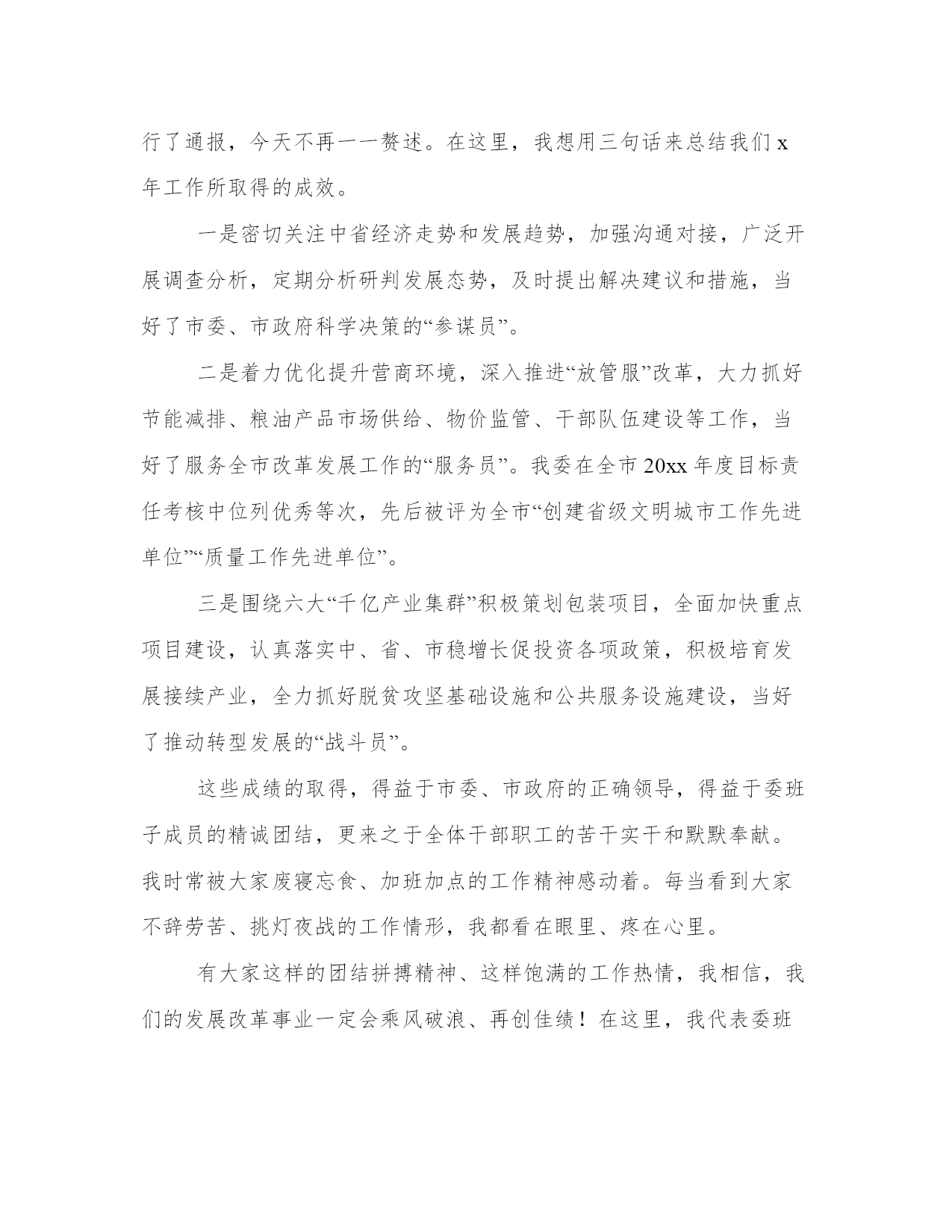 行了通报，今天不再一一赘述。在这里，我想用三句话来总结我们 x 年工作所取得的成效。

一是密切关注中省经济走势和发展趋势，加强沟通对接，广泛开展调查分析，定期分析研判发展态势，及时提出解决建议和措施，当好了市委、市政府科学决策的“参谋员”。

二是着力优化提升营商环境，深入推进“放管服”改革，大力抓好节能减排、粮油产品市场供给、物价监管、干部队伍建设等工作，当好了服务全市改革发展工作的“服务员”。我委在全市 20xx 年度目标责任考核中位列优秀等次，先后被评为全市“创建省级文明城市工作先进单位”“质量工作先进单位”。

三是围绕六大“千亿产业集群”积极策划包装项目，全面加快重点项目建设，认真落实中、省、市稳增长促投资各项政策，积极培育发展接续产业，全力抓好脱贫攻坚基础设施和公共服务设施建设，当好了推动转型发展的“战斗员”。

这些成绩的取得，得益于市委、市政府的正确领导，得益于委班子成员的精诚团结，更来之于全体干部职工的苦干实干和默默奉献。我时常被大家废寝忘食、加班加点的工作精神感动着。每当看到大家不辞劳苦、挑灯夜战的工作情形，我都看在眼里、疼在心里。

有大家这样的团结拼搏精神、这样饱满的工作热情，我相信，我们的发展改革事业一定会乘风破浪、再创佳绩！在这里，我代表委班